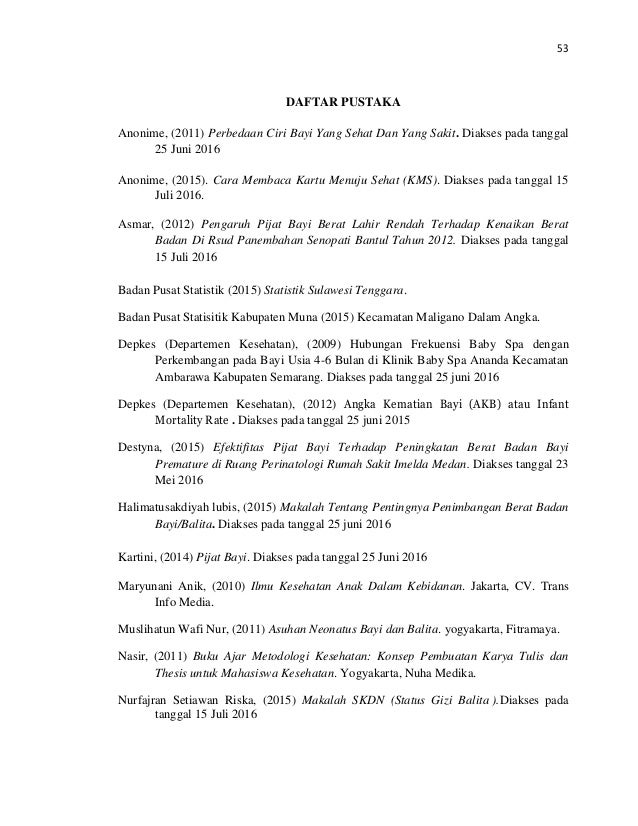 53

DAFTAR PUSTAKA

Anonime, (2011) Perbedaan Ciri Bayi Yang Sehat Dan Yang Sakit. Diakses pada tanggal 25 Juni 2016

Anonime, (2015). Cara Membaca Kartu Menuju Sehat (KMS). Diakses pada tanggal 15 Juli 2016.

Asmar, (2012) Pengaruh Pijat Bayi Berat Lahir Rendah Terhadap Kenaikan Berat Badan Di Rsud Panembahan Senopati Bantul Tahun 2012. Diakses pada tanggal 15 Juli 2016

Badan Pusat Statistik (2015) Statistik Sulawesi Tenggara.

Badan Pusat Statisitik Kabupaten Muna (2015) Kecamatan Maligano Dalam Angka.

Depkes (Departemen Kesehatan), (2009) Hubungan Frekuensi Baby Spa dengan Perkembangan pada Bayi Usia 4-6 Bulan di Klinik Baby Spa Ananda Kecamatan Ambarawa Kabupaten Semarang. Diakses pada tanggal 25 juni 2016

Depkes (Departemen Kesehatan), (2012) Angka Kematian Bayi (AKB) atau Infant Mortality Rate . Diakses pada tanggal 25 juni 2015

Destyna, (2015) Efektifitas Pijat Bayi Terhadap Peningkatan Berat Badan Bayi Premature di Ruang Perinatologi Rumah Sakit Imelda Medan. Diakses tanggal 23 Mei 2016

Halimatusakdiyah lubis, (2015) Makalah Tentang Pentingnya Penimbangan Berat Badan Bayi/Balita. Diakses pada tanggal 25 juni 2016

Kartini, (2014) Pijat Bayi. Diakses pada tanggal 25 Juni 2016

Maryunani Anik, (2010) Ilmu Kesehatan Anak Dalam Kebidanan. Jakarta, CV. Trans Info Media.

Muslihatun Wafi Nur, (2011) Asuhan Neonatus Bayi dan Balita. yogyakarta, Fitramaya.

Nasir, (2011) Buku Ajar Metodologi Kesehatan: Konsep Pembuatan Karya Tulis dan Thesis untuk Mahasiswa Kesehatan. Yogyakarta, Nuha Medika.

Nurfajran Setiawan Riska, (2015) Makalah SKDN (Status Gizi Balita ).Diakses pada tanggal 15 Juli 2016